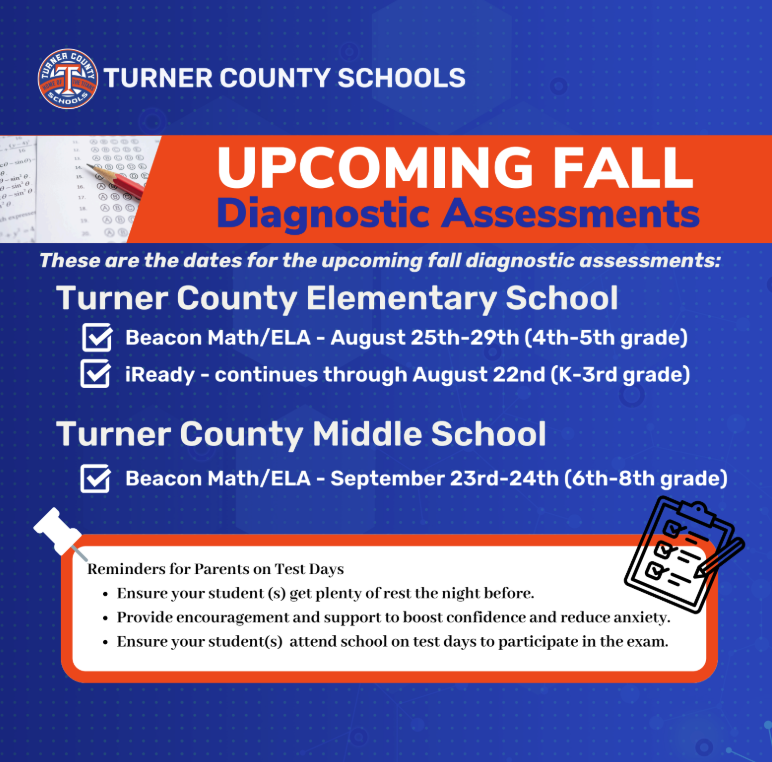 TURNER COUNTY SCHOOLS

TURNER COUNTY SCHOOLS

UPCOMING FALL
Diagnostic Assessments

These are the dates for the upcoming fall diagnostic assessments:

Turner County Elementary School

Beacon Math/ELA - August 25th-29th (4th-5th grade)

iReady - continues through August 22nd (K-3rd grade)

Turner County Middle School

Beacon Math/ELA - September 23rd-24th (6th-8th grade)

Reminders for Parents on Test Days
• Ensure your student (s) get plenty of rest the night before.
• Provide encouragement and support to boost confidence and reduce anxiety.
• Ensure your student(s) attend school on test days to participate in the exam.